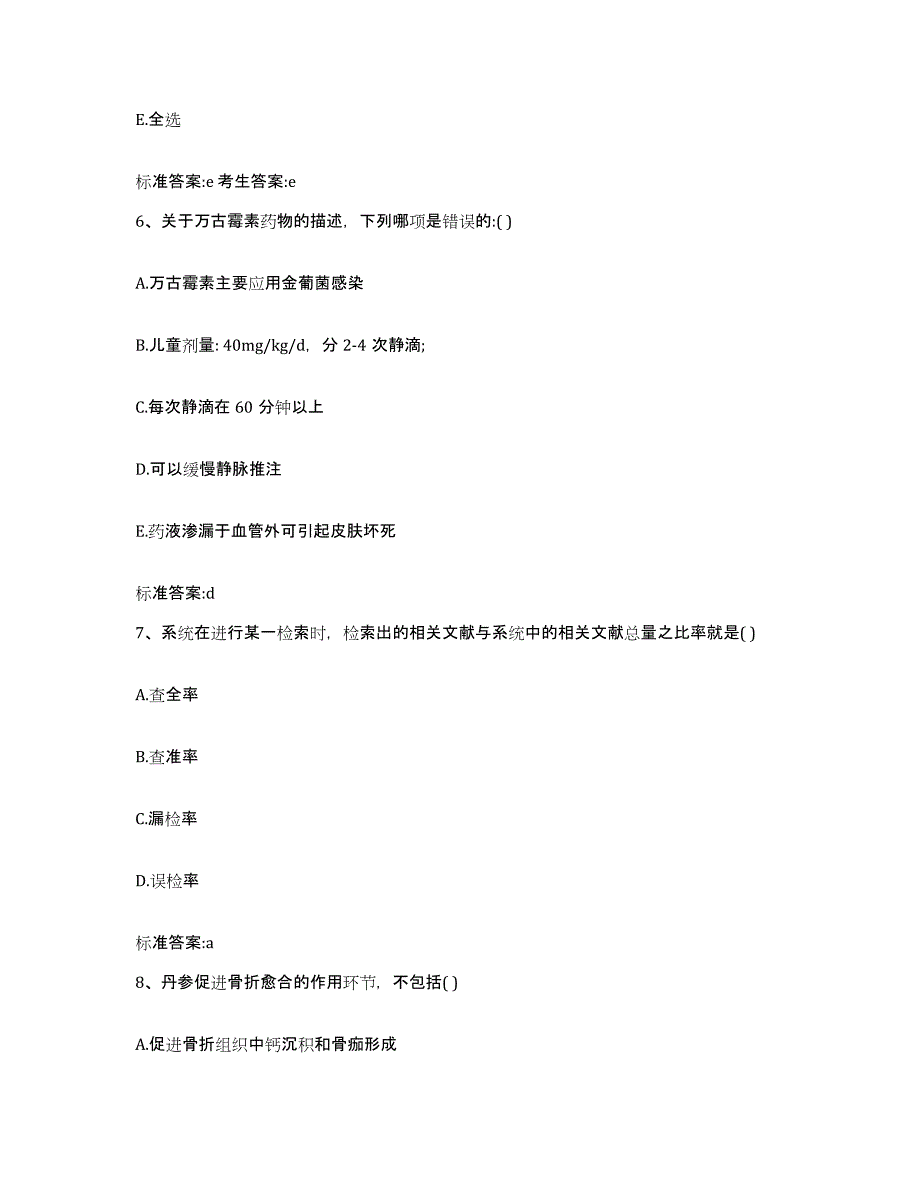 E.全选

标准答案:e 考生答案:e

6、关于万古霉素药物的描述，下列哪项是错误的:( )

A.万古霉素主要应用金葡菌感染

B.儿童剂量: 40mg/kg/d，分 2-4 次静滴;

C.每次静滴在 60 分钟以上

D.可以缓慢静脉推注

E.药液渗漏于血管外可引起皮肤坏死

标准答案:d

7、系统在进行某一检索时，检索出的相关文献与系统中的相关文献总量之比率就是( )

A.查全率

B.查准率

C.漏检率

D.误检率

标准答案:a

8、丹参促进骨折愈合的作用环节，不包括( )

A.促进骨折组织中钙沉积和骨痂形成